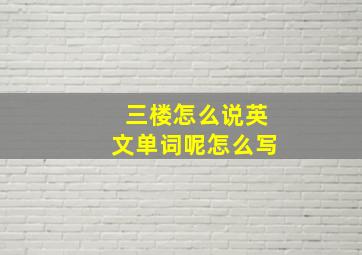 三楼怎么说英文单词呢怎么写